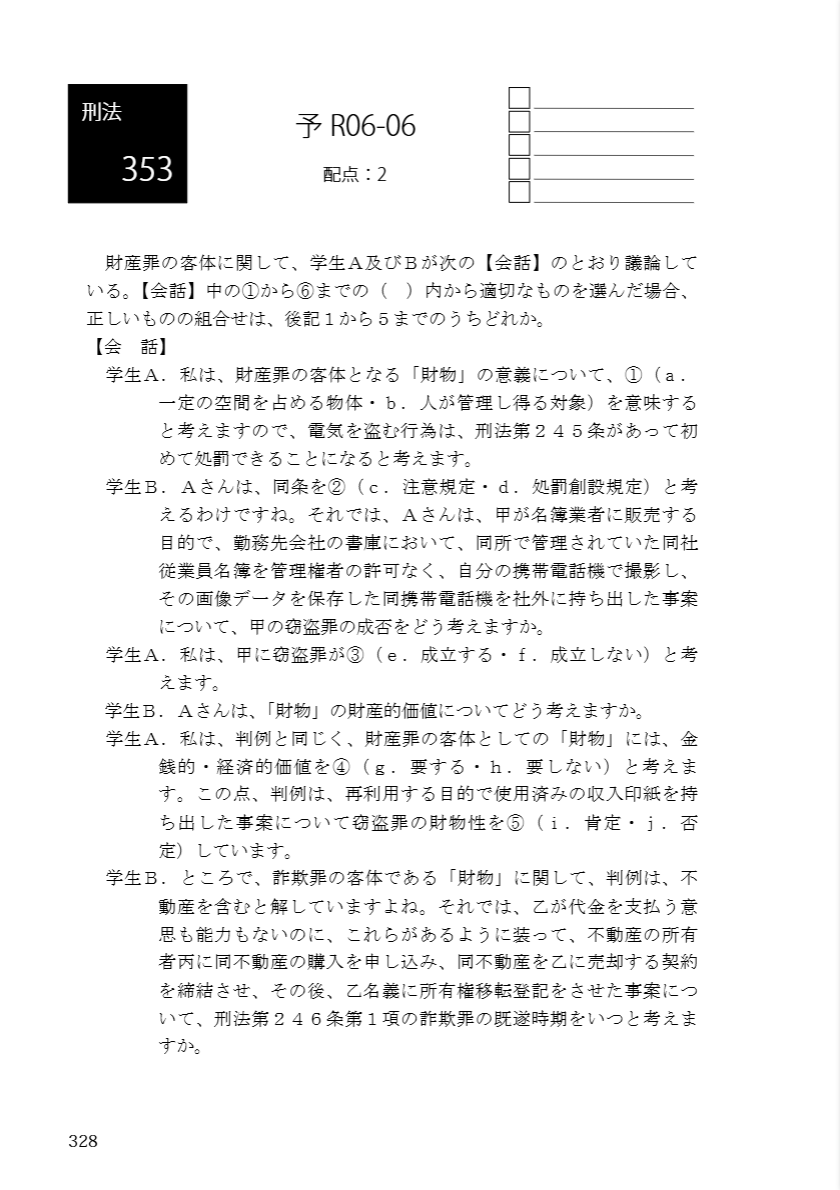 刑法

353

予 R06-06

配点：2

財産罪の客体に関して、学生Ａ及びＢが次の【会話】のとおり議論している。【会話】中の①から⑥までの（　）内から適切なものを選んだ場合、正しいものの組合せは、後記１から５までのうちどれか。

【会　話】

学生Ａ．私は、財産罪の客体となる「財物」の意義について、①（ａ．一定の空間を占める物体・ｂ．人が管理し得る対象）を意味すると考えますので、電気を盗む行為は、刑法第２４５条があって初めて処罰できることになると考えます。

学生Ｂ．Ａさんは、同条を②（ｃ．注意規定・ｄ．処罰創設規定）と考えるわけですね。それでは、Ａさんは、甲が名簿業者に販売する目的で、勤務先会社の書庫において、同所で管理されていた同社従業員名簿を管理権者の許可なく、自分の携帯電話機で撮影し、その画像データを保存した同携帯電話機を社外に持ち出した事案について、甲の窃盗罪の成否をどう考えますか。

学生Ａ．私は、甲に窃盗罪が③（ｅ．成立する・ｆ．成立しない）と考えます。

学生Ｂ．Ａさんは、「財物」の財産的価値についてどう考えますか。

学生Ａ．私は、判例と同じく、財産罪の客体としての「財物」には、金銭的・経済的価値を④（ｇ．要する・ｈ．要しない）と考えます。この点、判例は、再利用する目的で使用済みの収入印紙を持ち出した事案について窃盗罪の財物性を⑤（ｉ．肯定・ｊ．否定）しています。

学生Ｂ．ところで、詐欺罪の客体である「財物」に関して、判例は、不動産を含むと解していますよね。それでは、乙が代金を支払う意思も能力もないのに、これらがあるように装って、不動産の所有者丙に同不動産の購入を申し込み、同不動産を乙に売却する契約を締結させ、その後、乙名義に所有権移転登記をさせた事案について、刑法第２４６条第１項の詐欺罪の既遂時期をいつと考えますか。

328